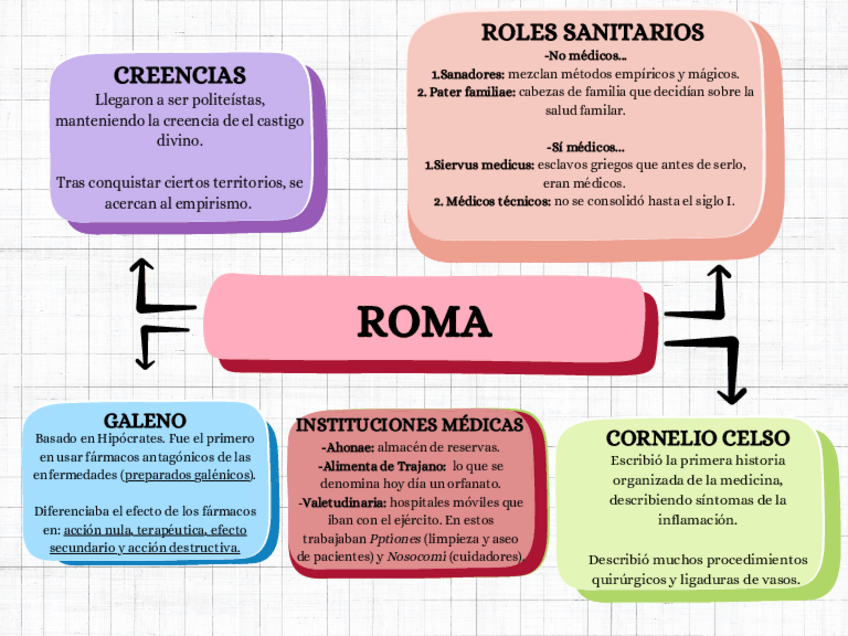 CREENCIAS
Llegaron a ser politeístas, manteniendo la creencia de el castigo divino.

Tras conquistar ciertos territorios, se acercan al empirismo.

ROLES SANITARIOS
-No médicos...
1.Sanadores: mezclan métodos empíricos y mágicos.
2. Pater familiae: cabezas de familia que decidían sobre la salud familar.

-Sí médicos...
1.Siervus medicus: esclavos griegos que antes de serlo, eran médicos.
2. Médicos técnicos: no se consolidó hasta el siglo I.

ROMA

GALENO
Basado en Hipócrates. Fue el primero en usar fármacos antagónicos de las enfermedades (preparados galénicos).

Diferenciaba el efecto de los fármacos en: acción nula, terapéutica, efecto secundario y acción destructiva.

INSTITUCIONES MÉDICAS
-Ahonae: almacén de reservas.
-Alimenta de Trajano: lo que se denomina hoy día un orfanato.
-Valetudinaria: hospitales móviles que iban con el ejército. En estos trabajaban Pptiones (limpieza y aseo de pacientes) y Nosocomi (cuidadores).

CORNELIO CELSO
Escribió la primera historia organizada de la medicina, describiendo síntomas de la inflamación.

Describió muchos procedimientos quirúrgicos y ligaduras de vasos.